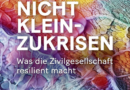 NICHT KLEIN-ZUKRISEN

Was die Zivilgesellschaft resilient macht